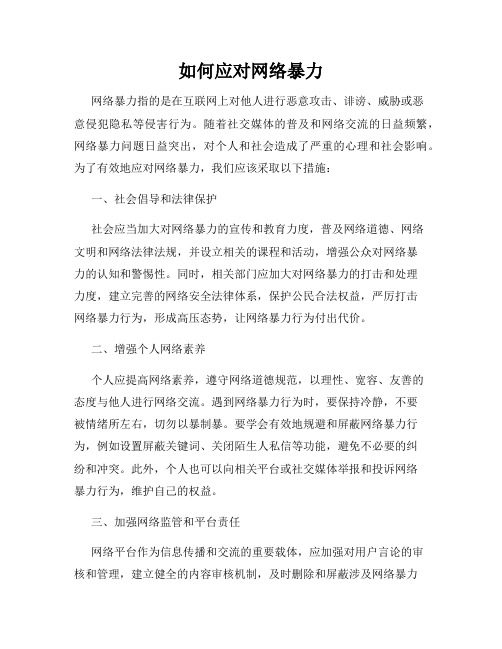 如何应对网络暴力

网络暴力指的是在互联网上对他人进行恶意攻击、诽谤、威胁或恶意侵犯隐私等侵害行为。随着社交媒体的普及和网络交流的日益频繁，网络暴力问题日益突出，对个人和社会造成了严重的心理和社会影响。为了有效地应对网络暴力，我们应该采取以下措施：

一、社会倡导和法律保护

社会应当加大对网络暴力的宣传和教育力度，普及网络道德、网络文明和网络法律法规，并设立相关的课程和活动，增强公众对网络暴力的认知和警惕性。同时，相关部门应加大对网络暴力的打击和处理力度，建立完善的网络安全法律体系，保护公民合法权益，严厉打击网络暴力行为，形成高压态势，让网络暴力行为付出代价。

二、增强个人网络素养

个人应提高网络素养，遵守网络道德规范，以理性、宽容、友善的态度与他人进行网络交流。遇到网络暴力行为时，要保持冷静，不要被情绪所左右，切勿以暴制暴。要学会有效地规避和屏蔽网络暴力行为，例如设置屏蔽关键词、关闭陌生人私信等功能，避免不必要的纠纷和冲突。此外，个人也可以向相关平台或社交媒体举报和投诉网络暴力行为，维护自己的权益。

三、加强网络监管和平台责任

网络平台作为信息传播和交流的重要载体，应加强对用户言论的审核和管理，建立健全的内容审核机制，及时删除和屏蔽涉及网络暴力